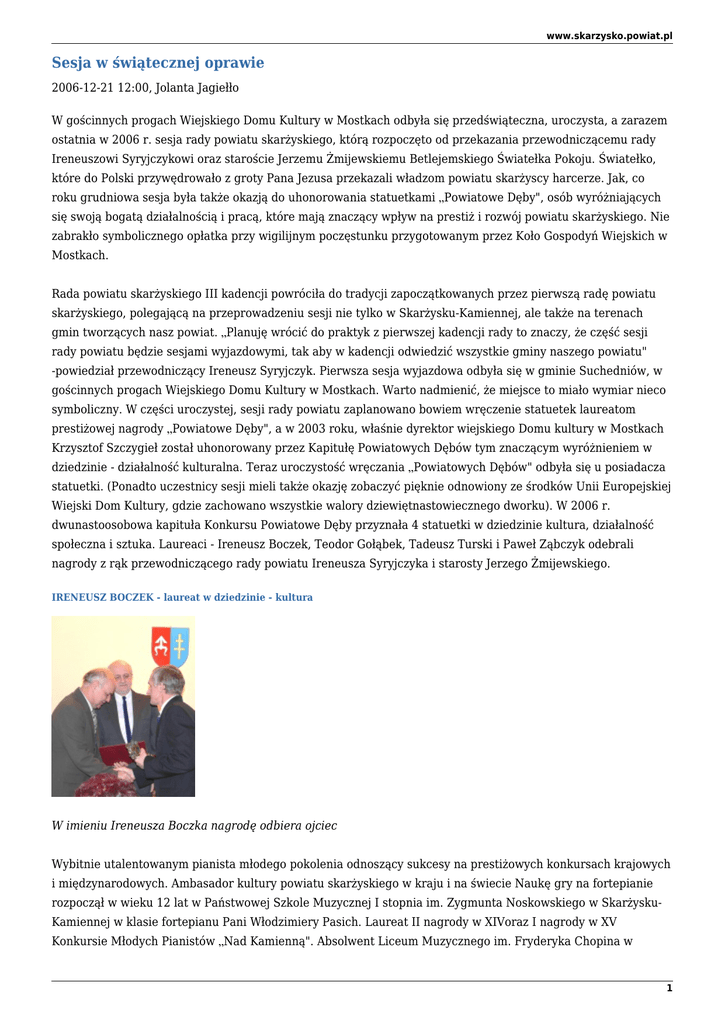 www.skarzysko.powiat.pl

Sesja w świątecznej oprawie

2006-12-21 12:00, Jolanta Jagiełło

W gościnnych progach Wiejskiego Domu Kultury w Mostkach odbyła się przedświąteczna, uroczysta, a zarazem ostatnia w 2006 r. sesja rady powiatu skarżyskiego, którą rozpoczęto od przekazania przewodniczącemu rady Ireneuszowi Syryjczykowi oraz staroście Jerzemu Żmijewskiemu Betlejemskiego Światełka Pokoju. Światełko, które do Polski przywędrowało z groty Pana Jezusa przekazali władzom powiatu skarżyscy harcerze. Jak, co roku grudniowa sesja była także okazją do uhonorowania statuetkami „Powiatowe Dęby", osób wyróżniających się swoją bogatą działalnością i pracą, które mają znaczący wpływ na prestiż i rozwój powiatu skarżyskiego. Nie zabrakło symbolicznego opłatka przy wigilijnym poczęstunku przygotowanym przez Koło Gospodyń Wiejskich w Mostkach.

Rada powiatu skarżyskiego III kadencji powróciła do tradycji zapoczątkowanych przez pierwszą radę powiatu skarżyskiego, polegającą na przeprowadzeniu sesji nie tylko w Skarżysku-Kamiennej, ale także na terenach gmin tworzących nasz powiat. „Planuję wrócić do praktyk z pierwszej kadencji rady to znaczy, że część sesji rady powiatu będzie sesjami wyjazdowymi, tak aby w kadencji odwiedzić wszystkie gminy naszego powiatu" -powiedział przewodniczący Ireneusz Syryjczyk. Pierwsza sesja wyjazdowa odbyła się w gminie Suchedniów, w gościnnych progach Wiejskiego Domu Kultury w Mostkach. Warto nadmienić, że miejsce to miało wymiar nieco symboliczny. W części uroczystej, sesji rady powiatu zaplanowano bowiem wręczenie statuetek laureatom prestiżowej nagrody „Powiatowe Dęby", a w 2003 roku, właśnie dyrektor wiejskiego Domu kultury w Mostkach Krzysztof Szczygieł został uhonorowany przez Kapitułę Powiatowych Dębów tym znaczącym wyróżnieniem w dziedzinie - działalność kulturalna. Teraz uroczystość wręczania „Powiatowych Dębów" odbyła się u posiadacza statuetki. (Ponadto uczestnicy sesji mieli także okazję zobaczyć pięknie odnowiony ze środków Unii Europejskiej Wiejski Dom Kultury, gdzie zachowano wszystkie walory dziewiętnastowiecznego dworku). W 2006 r. dwunastoosobowa kapituła Konkursu Powiatowe Dęby przyznała 4 statuetki w dziedzinie kultura, działalność społeczna i sztuka. Laureaci - Ireneusz Boczek, Teodor Gołąbek, Tadeusz Turski i Paweł Ząbczyk odebrali nagrody z rąk przewodniczącego rady powiatu Ireneusza Syryjczyka i starosty Jerzego Żmijewskiego.

IRENEUSZ BOCZEK - laureat w dziedzinie - kultura

W imieniu Ireneusza Boczka nagrodę odbiera ojciec

Wybitnie utalentowanym pianista młodego pokolenia odnoszący sukcesy na prestiżowych konkursach krajowych i międzynarodowych. Ambasador kultury powiatu skarżyskiego w kraju i na świecie Naukę gry na fortepianie rozpoczął w wieku 12 lat w Państwowej Szkole Muzycznej I stopnia im. Zygmunta Noskowskiego w Skarżysku-Kamiennej w klasie fortepianu Pani Włodzimiery Pasich. Laureat II nagrody w XIVoraz I nagrody w XV Konkursie Młodych Pianistów „Nad Kamienną". Absolwent Liceum Muzycznego im. Fryderyka Chopina w

1